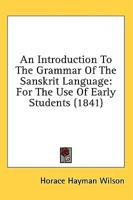 An Introduction To The Grammar Of The Sanskrit Language: For The Use Of Early Students (1841)

Horace Hayman Wilson